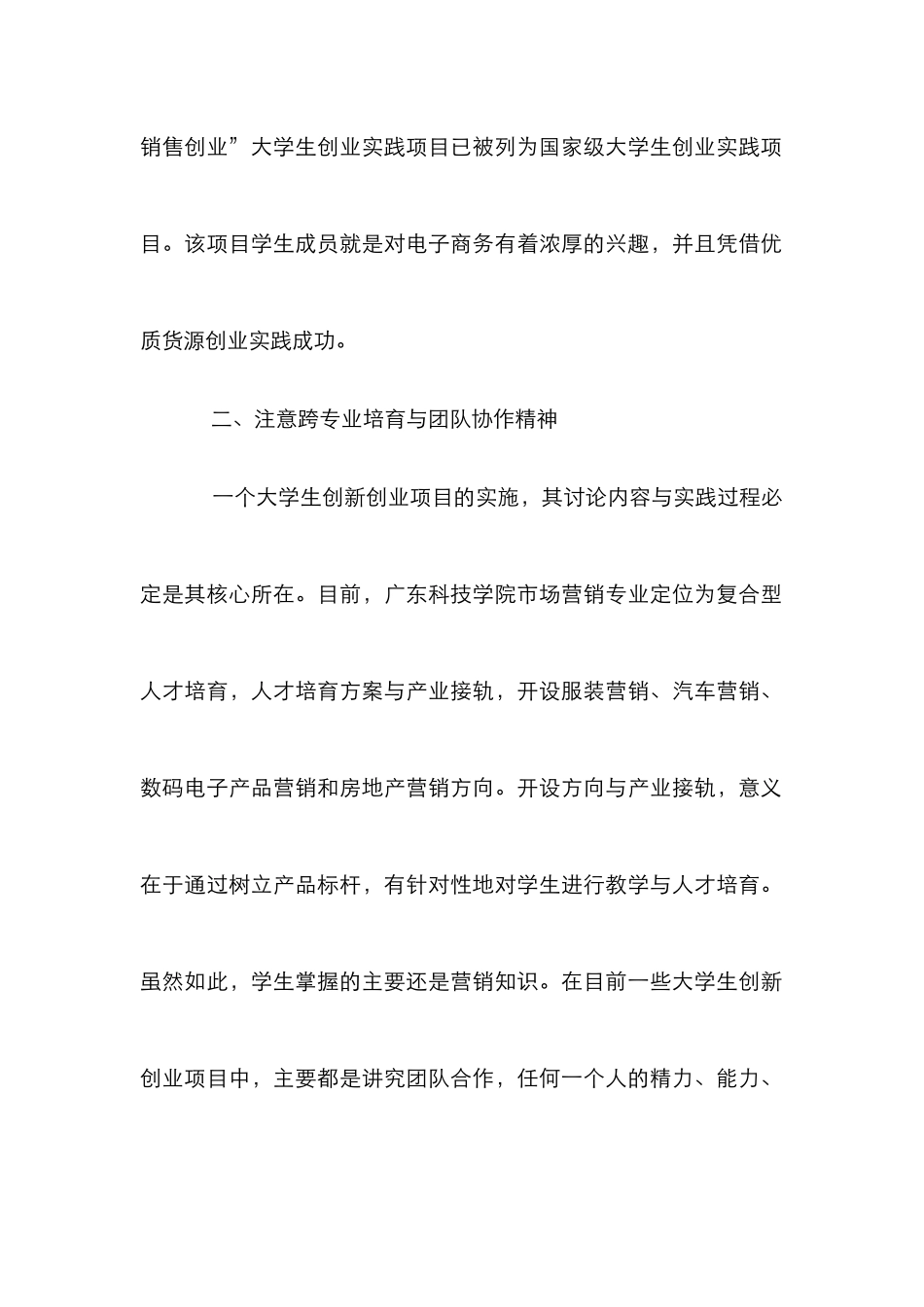 销售创业”大学生创业实践项目已被列为国家级大学生创业实践项目。该项目学生成员就是对电子商务有着浓厚的兴趣，并且凭借优质货源创业实践成功。

二、注意跨专业培育与团队协作精神

一个大学生创新创业项目的实施，其讨论内容与实践过程必定是其核心所在。目前，广东科技学院市场营销专业定位为复合型人才培育，人才培育方案与产业接轨，开设服装营销、汽车营销、数码电子产品营销和房地产营销方向。开设方向与产业接轨，意义在于通过树立产品标杆，有针对性地对学生进行教学与人才培育。虽然如此，学生掌握的主要还是营销知识。在目前一些大学生创新创业项目中，主要都是讲究团队合作，任何一个人的精力、能力、